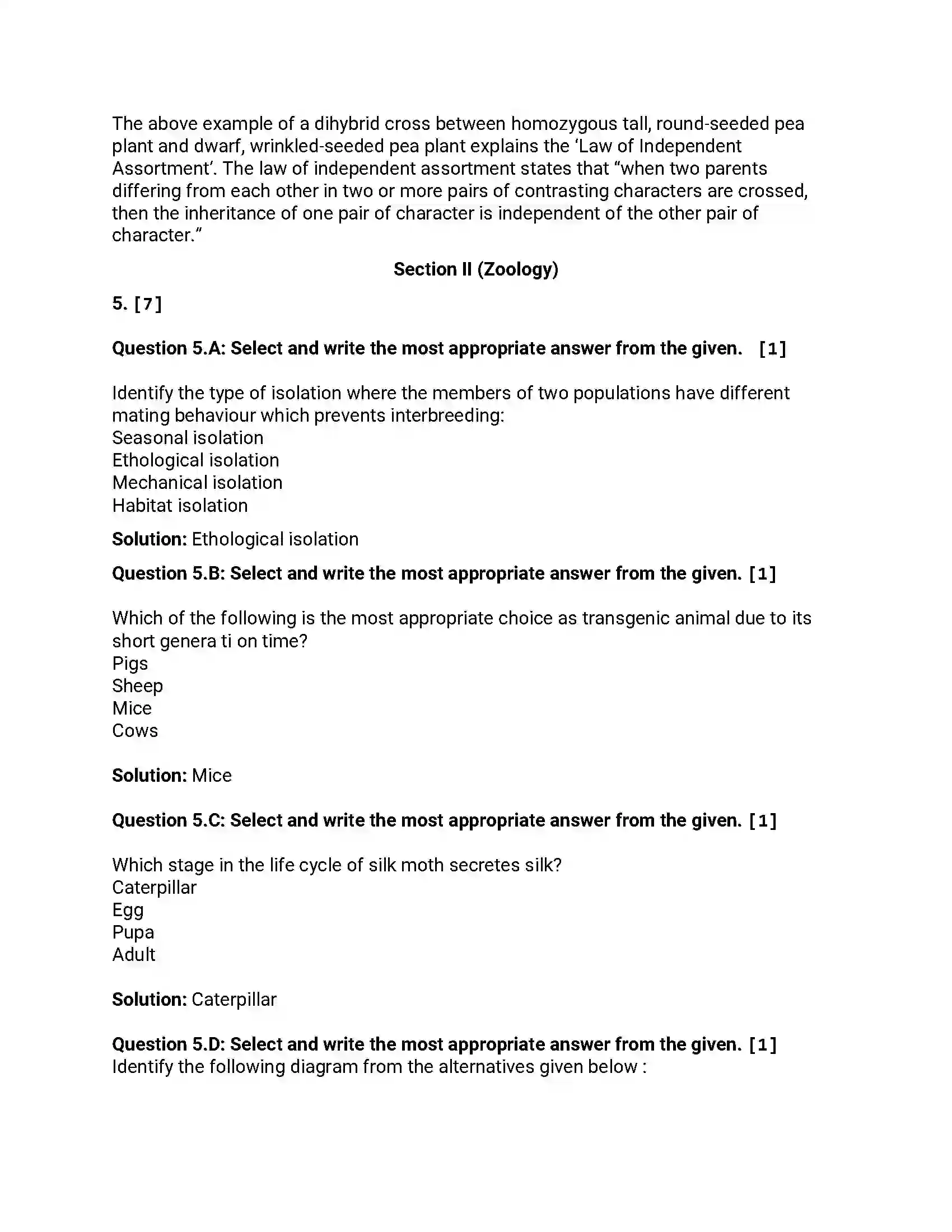 The above example of a dihybrid cross between homozygous tall, round-seeded pea plant and dwarf, wrinkled-seeded pea plant explains the 'Law of Independent Assortment'. The law of independent assortment states that "when two parents differing from each other in two or more pairs of contrasting characters are crossed, then the inheritance of one pair of character is independent of the other pair of character."

Section II (Zoology)

5. [7]

Question 5.A: Select and write the most appropriate answer from the given. [1]

Identify the type of isolation where the members of two populations have different mating behaviour which prevents interbreeding:
Seasonal isolation
Ethological isolation
Mechanical isolation
Habitat isolation

Solution: Ethological isolation

Question 5.B: Select and write the most appropriate answer from the given. [1]

Which of the following is the most appropriate choice as transgenic animal due to its short genera ti on time?
Pigs
Sheep
Mice
Cows

Solution: Mice

Question 5.C: Select and write the most appropriate answer from the given. [1]

Which stage in the life cycle of silk moth secretes silk?
Caterpillar
Egg
Pupa
Adult

Solution: Caterpillar

Question 5.D: Select and write the most appropriate answer from the given. [1]
Identify the following diagram from the alternatives given below :